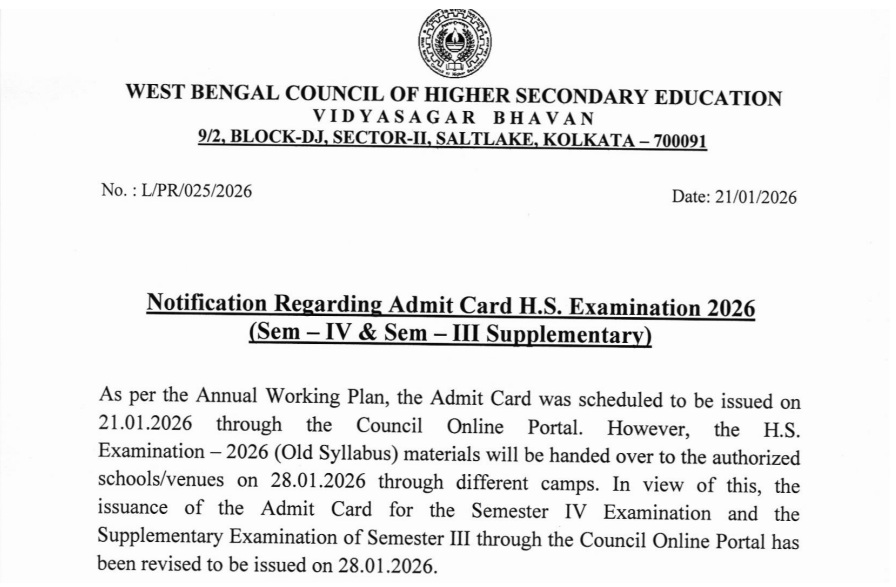 WEST BENGAL COUNCIL OF HIGHER SECONDARY EDUCATION
VIDYASAGAR BHAVAN
9/2, BLOCK-DJ, SECTOR-II, SALTLAKE, KOLKATA – 700091

No. : L/PR/025/2026

Date: 21/01/2026

Notification Regarding Admit Card H.S. Examination 2026
(Sem – IV & Sem – III Supplementary)

As per the Annual Working Plan, the Admit Card was scheduled to be issued on 21.01.2026 through the Council Online Portal. However, the H.S. Examination – 2026 (Old Syllabus) materials will be handed over to the authorized schools/venues on 28.01.2026 through different camps. In view of this, the issuance of the Admit Card for the Semester IV Examination and the Supplementary Examination of Semester III through the Council Online Portal has been revised to be issued on 28.01.2026.